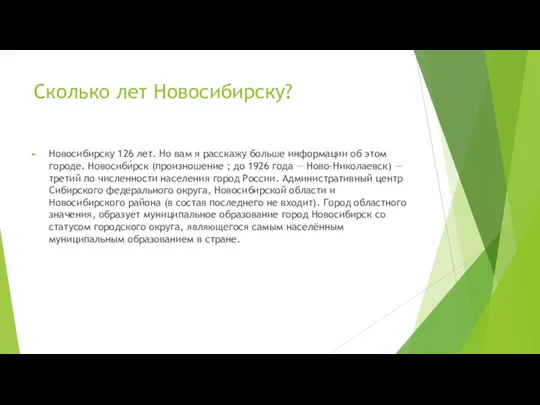 Сколько лет Новосибирску?

Новосибирску 126 лет. Но вам я расскажу больше информации об этом городе. Новосиби́рск (произношение ; до 1926 года — Ново-Николаевск) — третий по численности населения город России. Административный центр Сибирского федерального округа, Новосибирской области и Новосибирского района (в состав последнего не входит). Город областного значения, образует муниципальное образование город Новосибирск со статусом городского округа, являющегося самым населённым муниципальным образованием в стране.